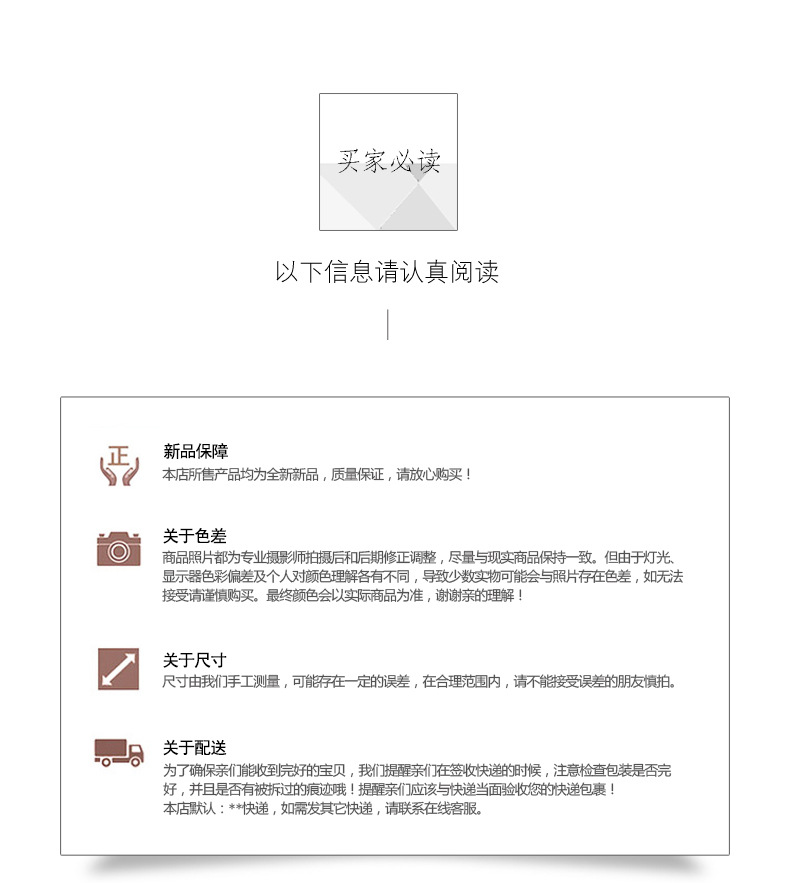 买家必读

以下信息请认真阅读

正

新品保障
本店所售产品均为全新新品，质量保证，请放心购买！

关于色差
商品照片都为专业摄影师拍摄后和后期修正调整，尽量与现实商品保持一致。但由于灯光、显示器色彩偏差及个人对颜色理解各有不同，导致少数实物可能会与照片存在色差，如无法接受请谨慎购买。最终颜色会以实际商品为准，谢谢亲的理解！

关于尺寸
尺寸由我们手工测量，可能存在一定的误差，在合理范围内，请不能接受误差的朋友慎拍。

关于配送
为了确保亲们能收到完好的宝贝，我们提醒亲们在签收快递的时候，注意检查包装是否完好，并且是否有被拆过的痕迹哦！提醒亲们应该与快递当面验收您的快递包裹！
本店默认：**快递，如需发其它快递，请联系在线客服。